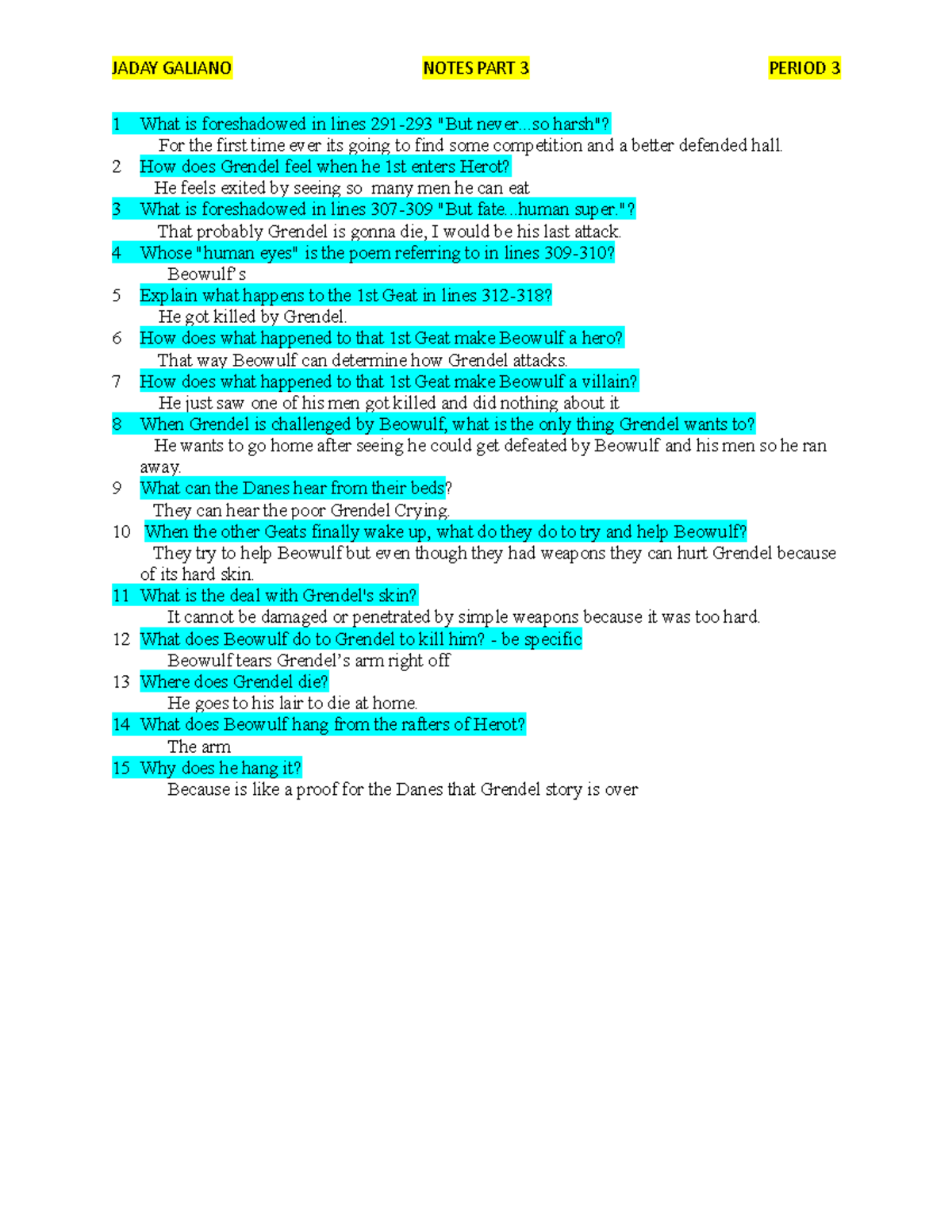 JADAY GALIANO NOTES PART 3 PERIOD 3

1 What is foreshadowed in lines 291-293 "But never...so harsh"?
For the first time ever its going to find some competition and a better defended hall.
2 How does Grendel feel when he 1st enters Herot?
He feels exited by seeing so many men he can eat
3 What is foreshadowed in lines 307-309 "But fate...human super."?
That probably Grendel is gonna die, I would be his last attack.
4 Whose "human eyes" is the poem referring to in lines 309-310?
Beowulf's
5 Explain what happens to the 1st Geat in lines 312-318?
He got killed by Grendel.
6 How does what happened to that 1st Geat make Beowulf a hero?
That way Beowulf can determine how Grendel attacks.
7 How does what happened to that 1st Geat make Beowulf a villain?
He just saw one of his men got killed and did nothing about it
8 When Grendel is challenged by Beowulf, what is the only thing Grendel wants to?
He wants to go home after seeing he could get defeated by Beowulf and his men so he ran away.
9 What can the Danes hear from their beds?
They can hear the poor Grendel Crying.
10 When the other Geats finally wake up, what do they do to try and help Beowulf?
They try to help Beowulf but even though they had weapons they can hurt Grendel because of its hard skin.
11 What is the deal with Grendel's skin?
It cannot be damaged or penetrated by simple weapons because it was too hard.
12 What does Beowulf do to Grendel to kill him? - be specific
Beowulf tears Grendel's arm right off
13 Where does Grendel die?
He goes to his lair to die at home.
14 What does Beowulf hang from the rafters of Herot?
The arm
15 Why does he hang it?
Because is like a proof for the Danes that Grendel story is over